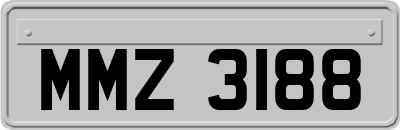 MMZ 3188